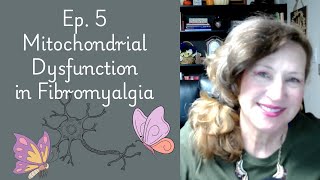 Ep. 5
Mitochondrial
Dysfunction
in Fibromyalgia